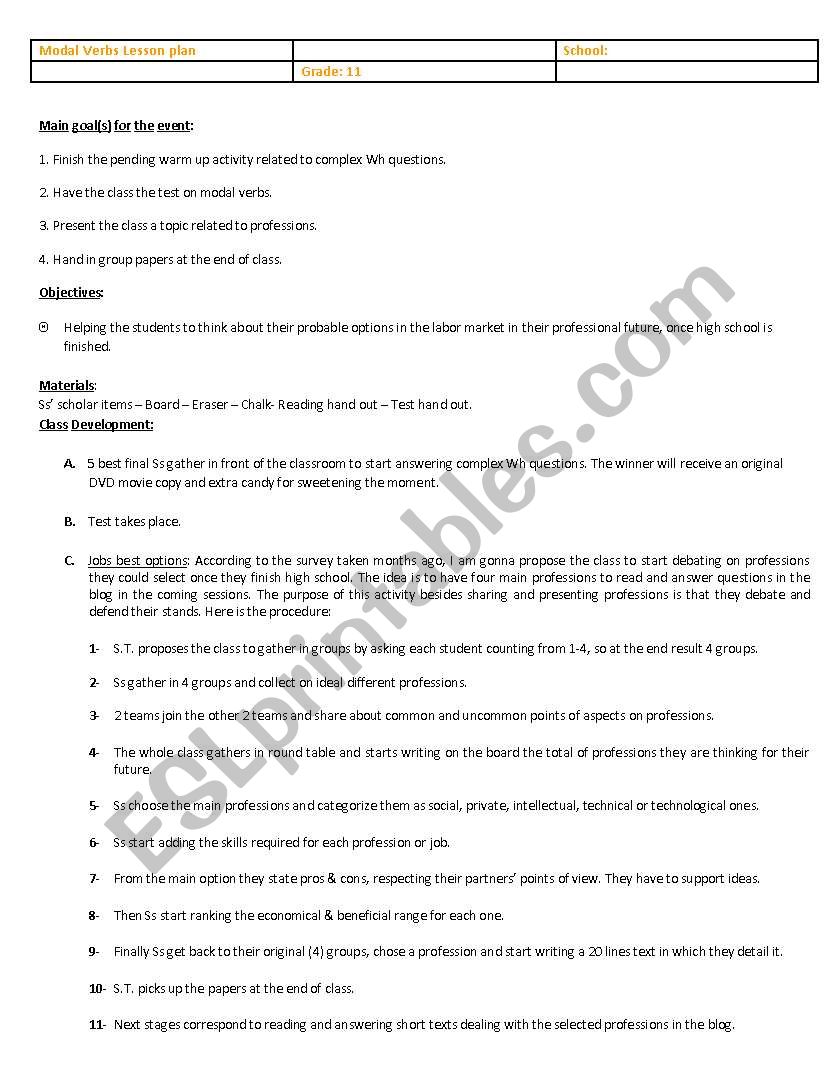 | Modal Verbs Lesson plan | | School: |
|---|---|---|
| | Grade: 11 | |

Main goal(s) for the event:

1. Finish the pending warm up activity related to complex Wh questions.

2. Have the class the test on modal verbs.

3. Present the class a topic related to professions.

4. Hand in group papers at the end of class.

Objectives:

Helping the students to think about their probable options in the labor market in their professional future, once high school is finished.

Materials:
Ss' scholar items – Board – Eraser – Chalk- Reading hand out – Test hand out.
Class Development:

A. 5 best final Ss gather in front of the classroom to start answering complex Wh questions. The winner will receive an original DVD movie copy and extra candy for sweetening the moment.

B. Test takes place.

C. Jobs best options: According to the survey taken months ago, I am gonna propose the class to start debating on professions they could select once they finish high school. The idea is to have four main professions to read and answer questions in the blog in the coming sessions. The purpose of this activity besides sharing and presenting professions is that they debate and defend their stands. Here is the procedure:

1- S.T. proposes the class to gather in groups by asking each student counting from 1-4, so at the end result 4 groups.

2- Ss gather in 4 groups and collect on ideal different professions.

3- 2 teams join the other 2 teams and share about common and uncommon points of aspects on professions.

4- The whole class gathers in round table and starts writing on the board the total of professions they are thinking for their future.

5- Ss choose the main professions and categorize them as social, private, intellectual, technical or technological ones.

6- Ss start adding the skills required for each profession or job.

7- From the main option they state pros & cons, respecting their partners' points of view. They have to support ideas.

8- Then Ss start ranking the economical & beneficial range for each one.

9- Finally Ss get back to their original (4) groups, chose a profession and start writing a 20 lines text in which they detail it.

10- S.T. picks up the papers at the end of class.

11- Next stages correspond to reading and answering short texts dealing with the selected professions in the blog.

ESLprintables.com